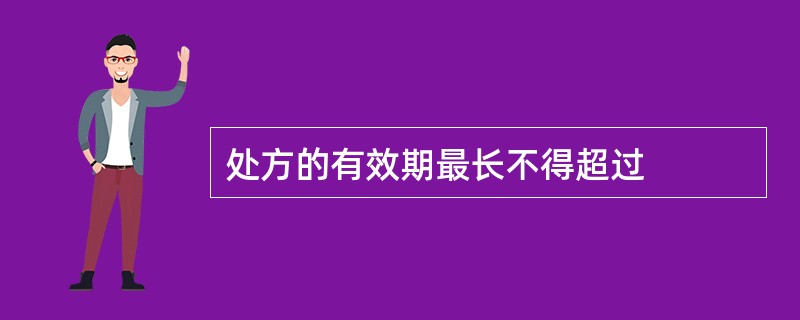 处方的有效期最长不得超过